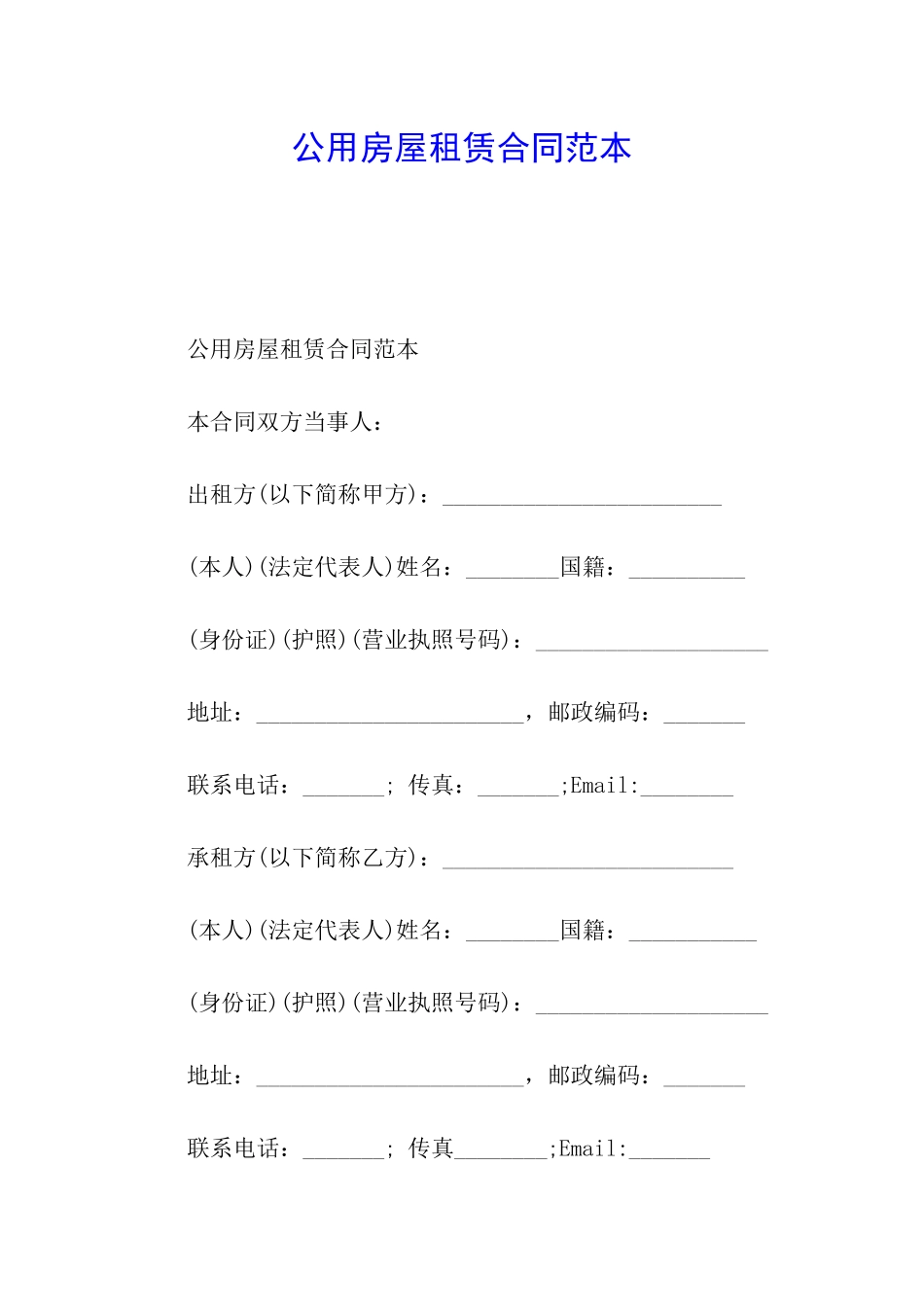 公用房屋租赁合同范本

公用房屋租赁合同范本

本合同双方当事人：

出租方(以下简称甲方)：________________________

(本人)(法定代表人)姓名：________国籍：__________

(身份证)(护照)(营业执照号码)：____________________

地址：_______________________，邮政编码：_______

联系电话：_______; 传真：_______;Email:________

承租方(以下简称乙方)：_________________________

(本人)(法定代表人)姓名：________国籍：___________

(身份证)(护照)(营业执照号码)：____________________

地址：_______________________，邮政编码：_______

联系电话：_______; 传真________;Email:_______